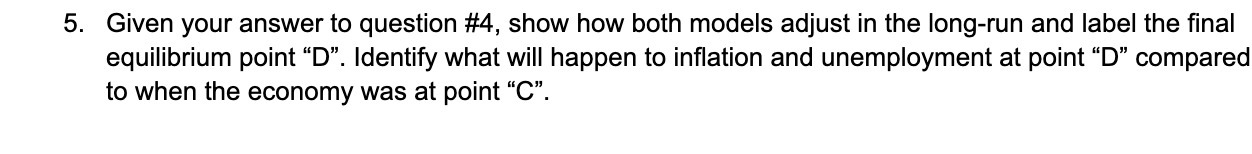 5. Given your answer to question #4, show how both models adjust in the long-run and label the final equilibrium point “D”. Identify what will happen to inflation and unemployment at point “D” compared to when the economy was at point “C”.